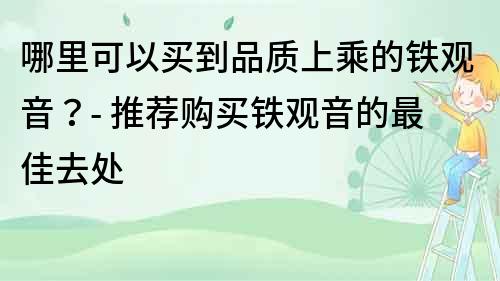 哪里可以买到品质上乘的铁观音？- 推荐购买铁观音的最佳去处